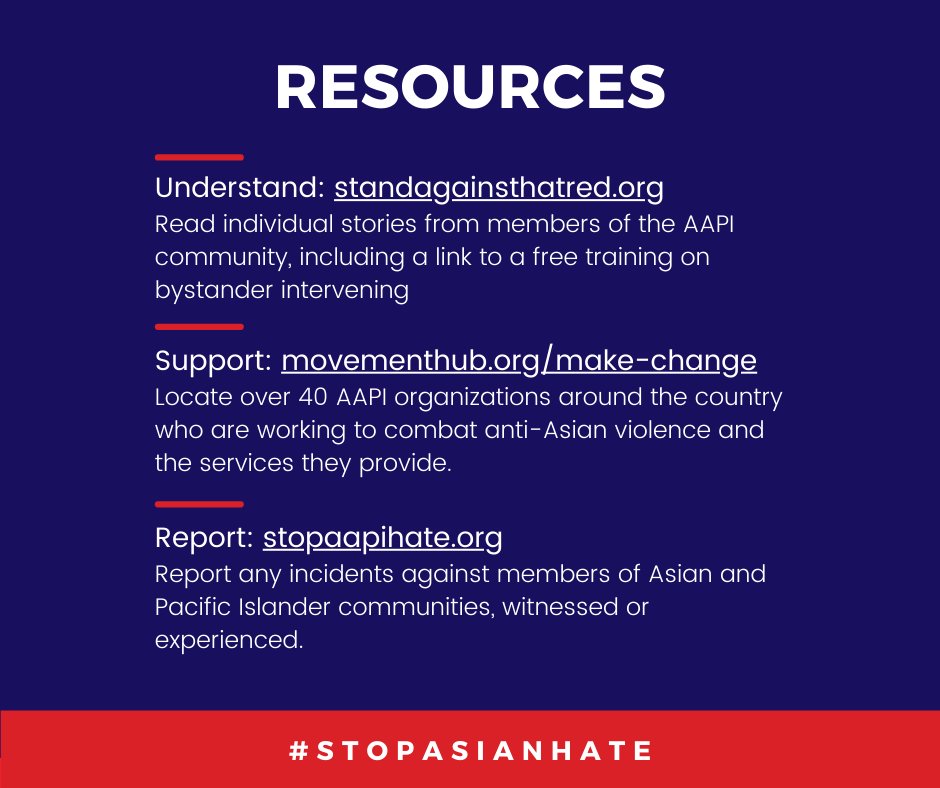 RESOURCES

Understand: standagainsthatred.org
Read individual stories from members of the AAPI community, including a link to a free training on bystander intervening

Support: movementhub.org/make-change
Locate over 40 AAPI organizations around the country who are working to combat anti-Asian violence and the services they provide.

Report: stopaapihate.org
Report any incidents against members of Asian and Pacific Islander communities, witnessed or experienced.

#STOPASIANHATE